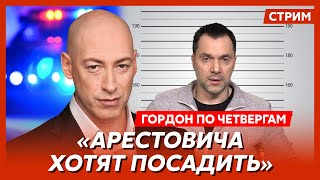 СТРИМ

190

190

180

180

160

160

ГОРДОН ПО ЧЕТВЕРГАМ

«АРЕСТОВИЧА ХОТЯТ ПОСАДИТЬ»